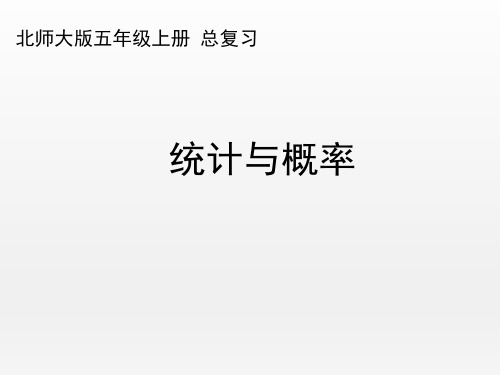 北师大版五年级上册 总复习

统计与概率